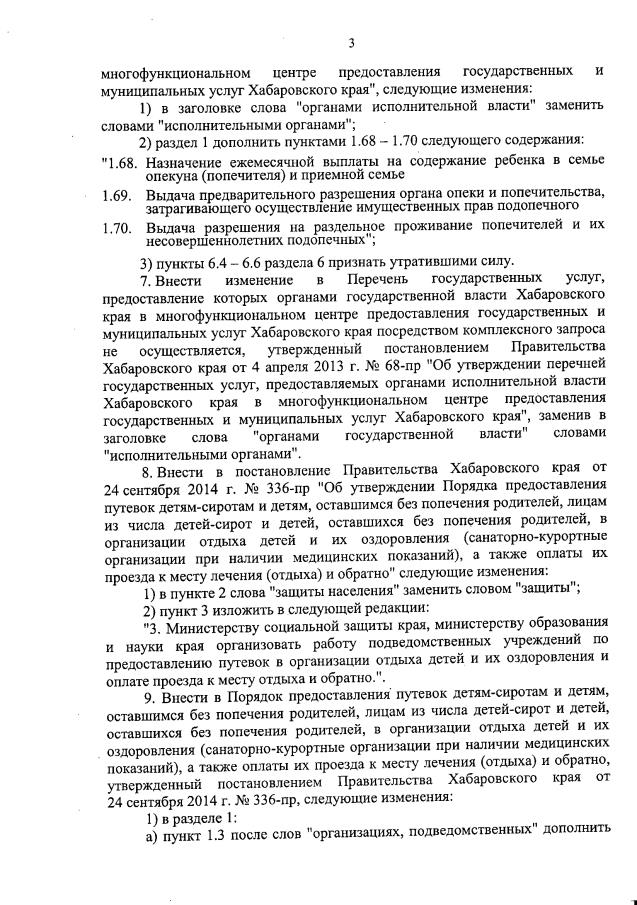 3

многофункциональном центре предоставления государственных и муниципальных услуг Хабаровского края", следующие изменения:

1) в заголовке слова "органами исполнительной власти" заменить словами "исполнительными органами";

2) раздел 1 дополнить пунктами 1.68 – 1.70 следующего содержания:

"1.68. Назначение ежемесячной выплаты на содержание ребенка в семье опекуна (попечителя) и приемной семье

1.69. Выдача предварительного разрешения органа опеки и попечительства, затрагивающего осуществление имущественных прав подопечного

1.70. Выдача разрешения на раздельное проживание попечителей и их несовершеннолетних подопечных";

3) пункты 6.4 – 6.6 раздела 6 признать утратившими силу.

7. Внести изменение в Перечень государственных услуг, предоставление которых органами государственной власти Хабаровского края в многофункциональном центре предоставления государственных и муниципальных услуг Хабаровского края посредством комплексного запроса не осуществляется, утвержденный постановлением Правительства Хабаровского края от 4 апреля 2013 г. № 68-пр "Об утверждении перечней государственных услуг, предоставляемых органами исполнительной власти Хабаровского края в многофункциональном центре предоставления государственных и муниципальных услуг Хабаровского края", заменив в заголовке слова "органами государственной власти" словами "исполнительными органами".

8. Внести в постановление Правительства Хабаровского края от 24 сентября 2014 г. № 336-пр "Об утверждении Порядка предоставления путевок детям-сиротам и детям, оставшимся без попечения родителей, лицам из числа детей-сирот и детей, оставшихся без попечения родителей, в организации отдыха детей и их оздоровления (санаторно-курортные организации при наличии медицинских показаний), а также оплаты их проезда к месту лечения (отдыха) и обратно" следующие изменения:

1) в пункте 2 слова "защиты населения" заменить словом "защиты";

2) пункт 3 изложить в следующей редакции:

"3. Министерству социальной защиты края, министерству образования и науки края организовать работу подведомственных учреждений по предоставлению путевок в организации отдыха детей и их оздоровления и оплате проезда к месту отдыха и обратно.".

9. Внести в Порядок предоставления путевок детям-сиротам и детям, оставшимся без попечения родителей, лицам из числа детей-сирот и детей, оставшихся без попечения родителей, в организации отдыха детей и их оздоровления (санаторно-курортные организации при наличии медицинских показаний), а также оплаты их проезда к месту лечения (отдыха) и обратно, утвержденный постановлением Правительства Хабаровского края от 24 сентября 2014 г. № 336-пр, следующие изменения:

1) в разделе 1:

а) пункт 1.3 после слов "организациях, подведомственных" дополнить